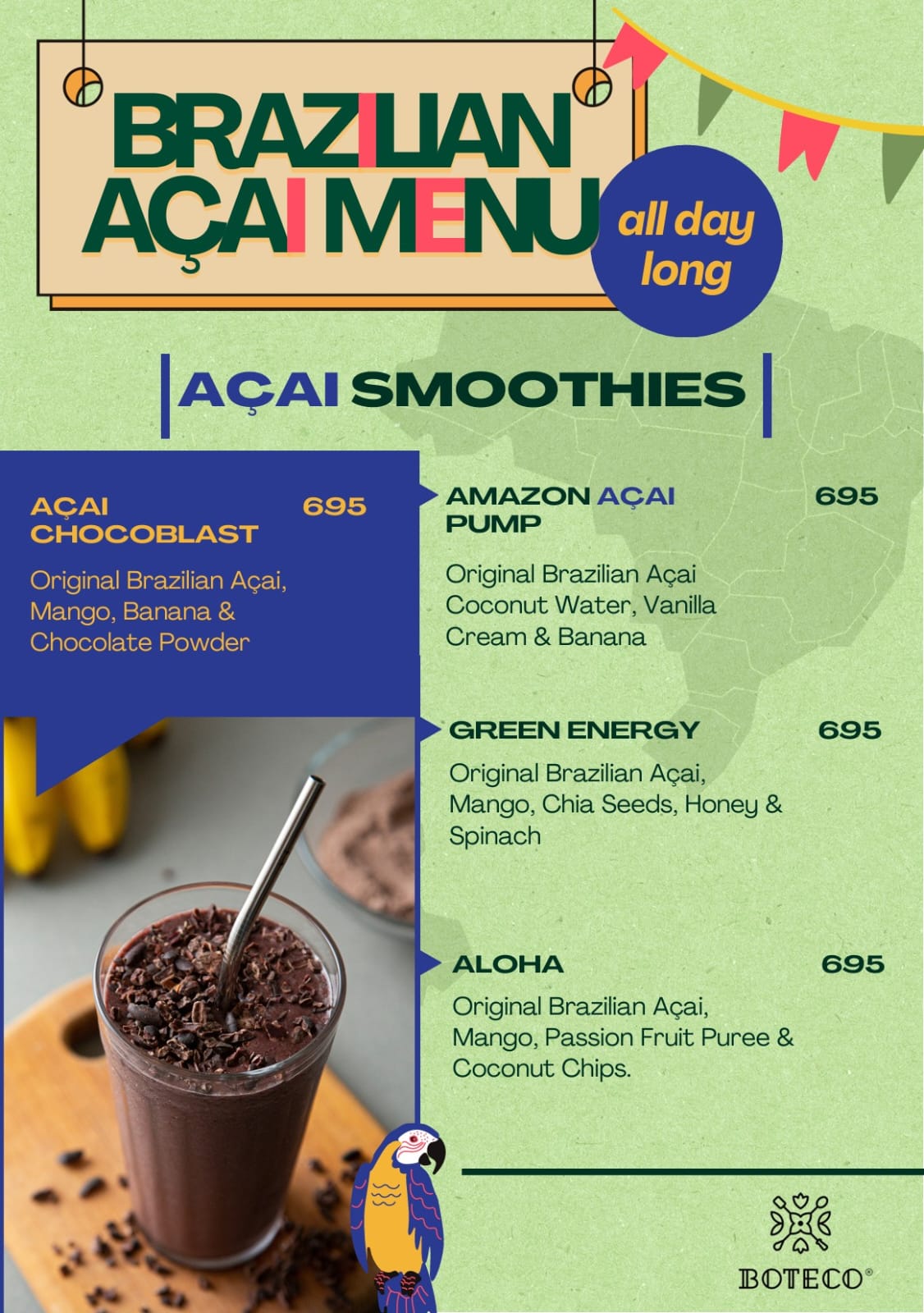 BRAZILIAN AÇAI MENU

all day long

AÇAI SMOOTHIES

AÇAI CHOCOBLAST 695

Original Brazilian Açai, Mango, Banana & Chocolate Powder

AMAZON AÇAI PUMP 695

Original Brazilian Açai Coconut Water, Vanilla Cream & Banana

GREEN ENERGY 695

Original Brazilian Açai, Mango, Chia Seeds, Honey & Spinach

ALOHA 695

Original Brazilian Açai, Mango, Passion Fruit Puree & Coconut Chips.

BOTECO®